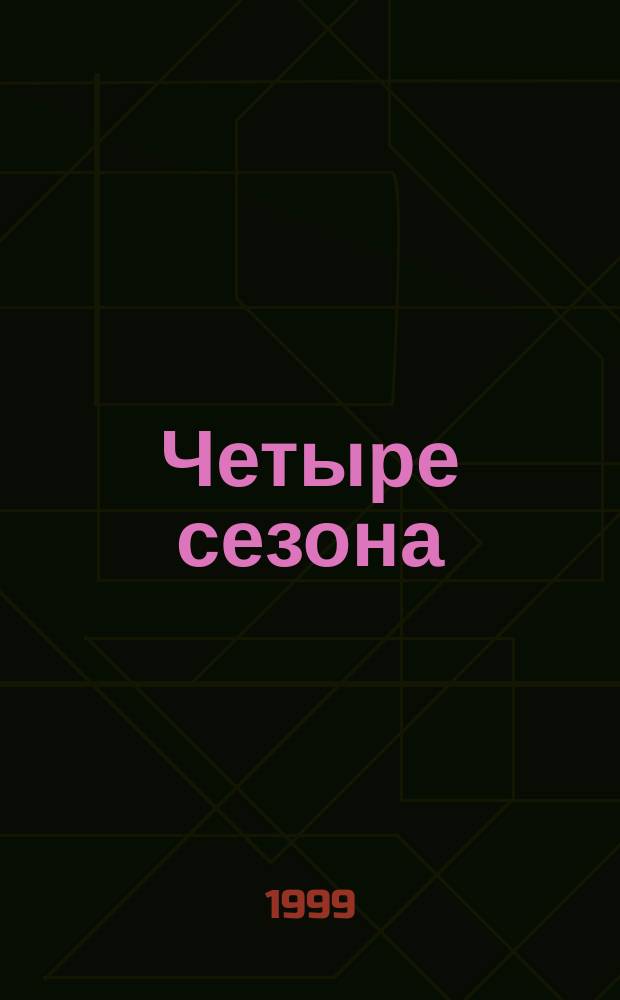 Четыре сезона

1999